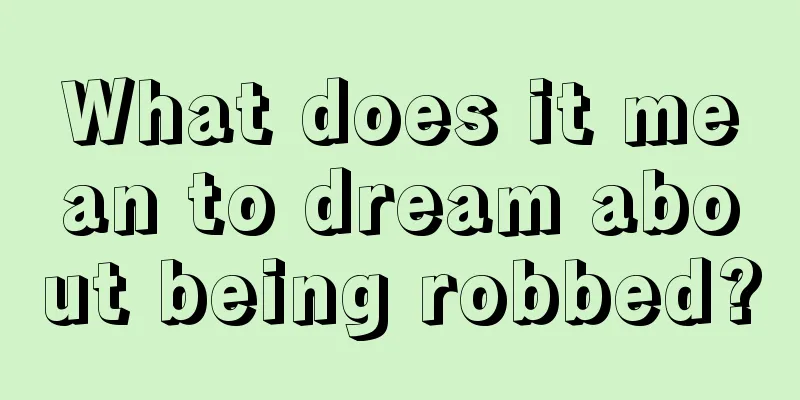 What does it mean to dream about being robbed?